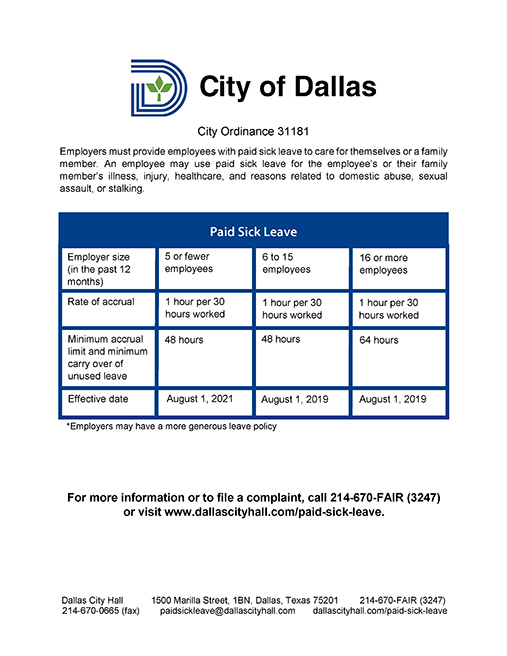 City of Dallas

City Ordinance 31181

Employers must provide employees with paid sick leave to care for themselves or a family member. An employee may use paid sick leave for the employee's or their family member's illness, injury, healthcare, and reasons related to domestic abuse, sexual assault, or stalking.

Paid Sick Leave

| Employer size (in the past 12 months) | 5 or fewer employees | 6 to 15 employees | 16 or more employees |
|---|---|---|---|
| Rate of accrual | 1 hour per 30 hours worked | 1 hour per 30 hours worked | 1 hour per 30 hours worked |
| Minimum accrual limit and minimum carry over of unused leave | 48 hours | 48 hours | 64 hours |
| Effective date | August 1, 2021 | August 1, 2019 | August 1, 2019 |

*Employers may have a more generous leave policy

For more information or to file a complaint, call 214-670-FAIR (3247) or visit www.dallascityhall.com/paid-sick-leave.

Dallas City Hall 1500 Marilla Street, 1BN, Dallas, Texas 75201 214-670-FAIR (3247)
214-670-0665 (fax) paidsickleave@dallascityhall.com dallascityhall.com/paid-sick-leave